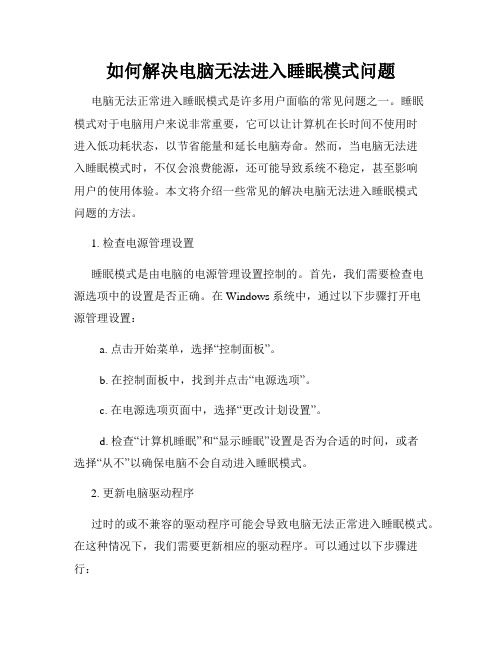 如何解决电脑无法进入睡眠模式问题

电脑无法正常进入睡眠模式是许多用户面临的常见问题之一。睡眠模式对于电脑用户来说非常重要，它可以让计算机在长时间不使用时进入低功耗状态，以节省能量和延长电脑寿命。然而，当电脑无法进入睡眠模式时，不仅会浪费能源，还可能导致系统不稳定，甚至影响用户的使用体验。本文将介绍一些常见的解决电脑无法进入睡眠模式问题的方法。

1. 检查电源管理设置

睡眠模式是由电脑的电源管理设置控制的。首先，我们需要检查电源选项中的设置是否正确。在 Windows 系统中，通过以下步骤打开电源管理设置：

a. 点击开始菜单，选择“控制面板”。

b. 在控制面板中，找到并点击“电源选项”。

c. 在电源选项页面中，选择“更改计划设置”。

d. 检查“计算机睡眠”和“显示睡眠”设置是否为合适的时间，或者选择“从不”以确保电脑不会自动进入睡眠模式。

2. 更新电脑驱动程序

过时的或不兼容的驱动程序可能会导致电脑无法正常进入睡眠模式。在这种情况下，我们需要更新相应的驱动程序。可以通过以下步骤进行：